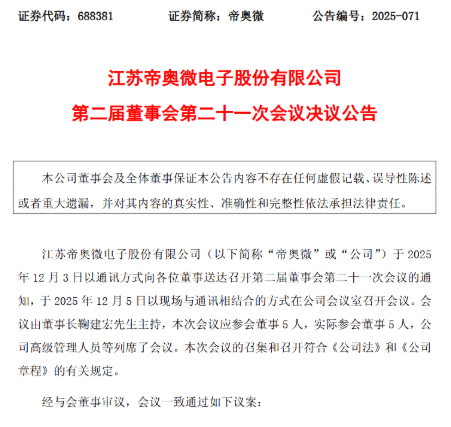 证券代码：688381　　　证券简称：帝奥微　　　公告编号：2025-071

江苏帝奥微电子股份有限公司
第二届董事会第二十一次会议决议公告

本公司董事会及全体董事保证本公告内容不存在任何虚假记载、误导性陈述或者重大遗漏，并对其内容的真实性、准确性和完整性依法承担法律责任。

江苏帝奥微电子股份有限公司（以下简称“帝奥微”或“公司”）于 2025 年 12 月 3 日以通讯方式向各位董事送达召开第二届董事会第二十一次会议的通知，于 2025 年 12 月 5 日以现场与通讯相结合的方式在公司会议室召开会议。会议由董事长鞠建宏先生主持，本次会议应参会董事 5 人，实际参会董事 5 人，公司高级管理人员等列席了会议。本次会议的召集和召开符合《公司法》和《公司章程》的有关规定。

经与会董事审议，会议一致通过如下议案：